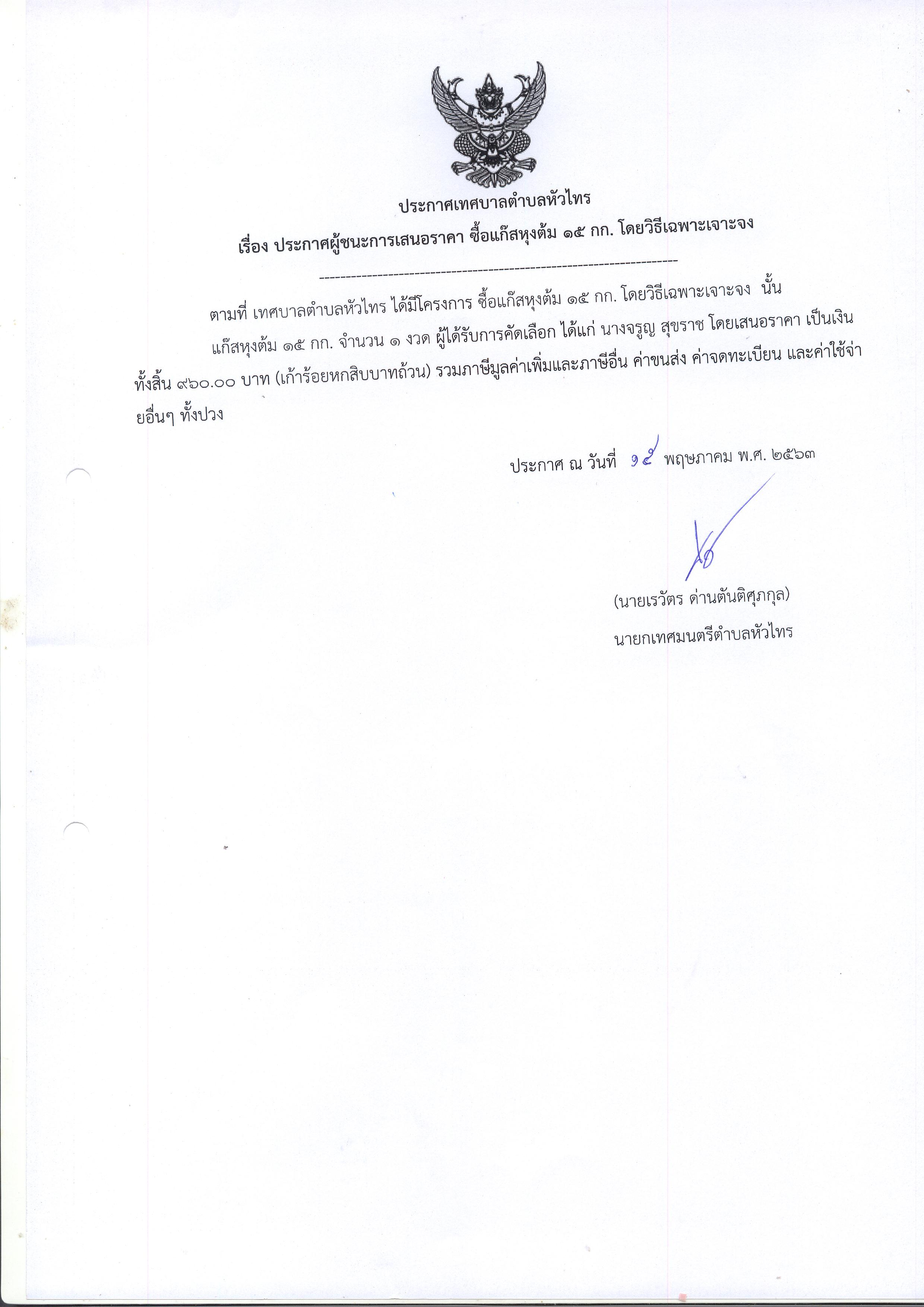 ประกาศเทศบาลตำบลหัวไทร

เรื่อง ประกาศผู้ชนะการเสนอราคา ซื้อแก๊สหุงต้ม ๑๕ กก. โดยวิธีเฉพาะเจาะจง

--------------------------------------------------------------------

ตามที่ เทศบาลตำบลหัวไทร ได้มีโครงการ ซื้อแก๊สหุงต้ม ๑๕ กก. โดยวิธีเฉพาะเจาะจง นั้น

แก๊สหุงต้ม ๑๕ กก. จำนวน ๑ งวด ผู้ได้รับการคัดเลือก ได้แก่ นางจรูญ สุขราช โดยเสนอราคา เป็นเงินทั้งสิ้น ๙๖๐.๐๐ บาท (เก้าร้อยหกสิบบาทถ้วน) รวมภาษีมูลค่าเพิ่มและภาษีอื่น ค่าขนส่ง ค่าจดทะเบียน และค่าใช้จ่ายอื่นๆ ทั้งปวง

ประกาศ ณ วันที่ ๑๕ พฤษภาคม พ.ศ. ๒๕๖๓

(นายเรวัตร ด่านตันติศุภกุล)
นายกเทศมนตรีตำบลหัวไทร